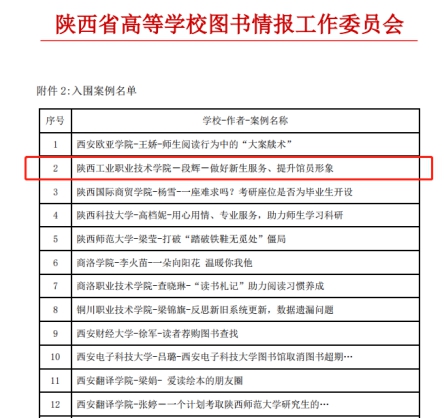 陕西省高等学校图书情报工作委员会

附件 2:入围案例名单

| 序号 | 学校-作者-案例名称 |
|---|---|
| 1 | 西安欧亚学院-王娇-师生阅读行为中的“大案牍术” |
| 2 | 陕西工业职业技术学院－段辉－做好新生服务、提升馆员形象 |
| 3 | 陕西国际商贸学院-杨雪-一座难求吗？考研座位是否为毕业生开设 |
| 4 | 陕西科技大学-高档妮-用心用情、专业服务，助力师生学习科研 |
| 5 | 陕西师范大学-梁莹-打破“踏破铁鞋无觅处”僵局 |
| 6 | 商洛学院-李火苗-一朵向阳花 温暖你我他 |
| 7 | 商洛职业技术学院-查晓琳-“读书札记”助力阅读习惯养成 |
| 8 | 铜川职业技术学院-梁锦旗-反思新旧系统更新，数据遗漏问题 |
| 9 | 西安财经大学-徐军-读者荐购图书查找 |
| 10 | 西安电子科技大学-吕璐-西安电子科技大学图书馆取消图书超期… |
| 11 | 西安翻译学院-梁娟- 爱读绘本的朋友圈 |
| 12 | 西安翻译学院-张婷－一个计划考取陕西师范大学研究生的… |